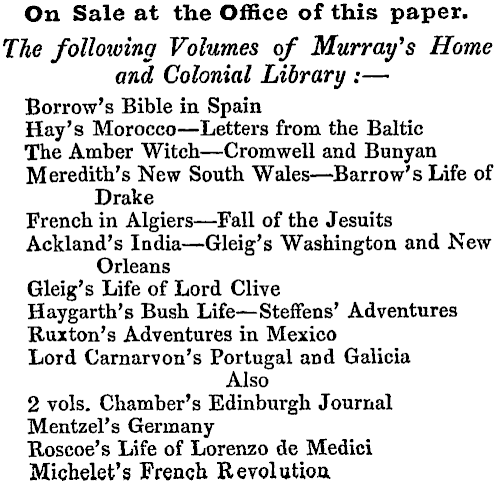 On Sale at the Office of this paper.

The following Volumes of Murray's Home and Colonial Library :—

Borrow's Bible in Spain
Hay's Morocco—Letters from the Baltic
The Amber Witch—Cromwell and Bunyan
Meredith's New South Wales—Barrow's Life of Drake
French in Algiers—Fall of the Jesuits
Ackland's India—Gleig's Washington and New Orleans
Gleig's Life of Lord Clive
Haygarth's Bush Life—Steffens' Adventures
Ruxton's Adventures in Mexico
Lord Carnarvon's Portugal and Galicia
Also
2 vols. Chamber's Edinburgh Journal
Mentzel's Germany
Roscoe's Life of Lorenzo de Medici
Michelet's French Revolution